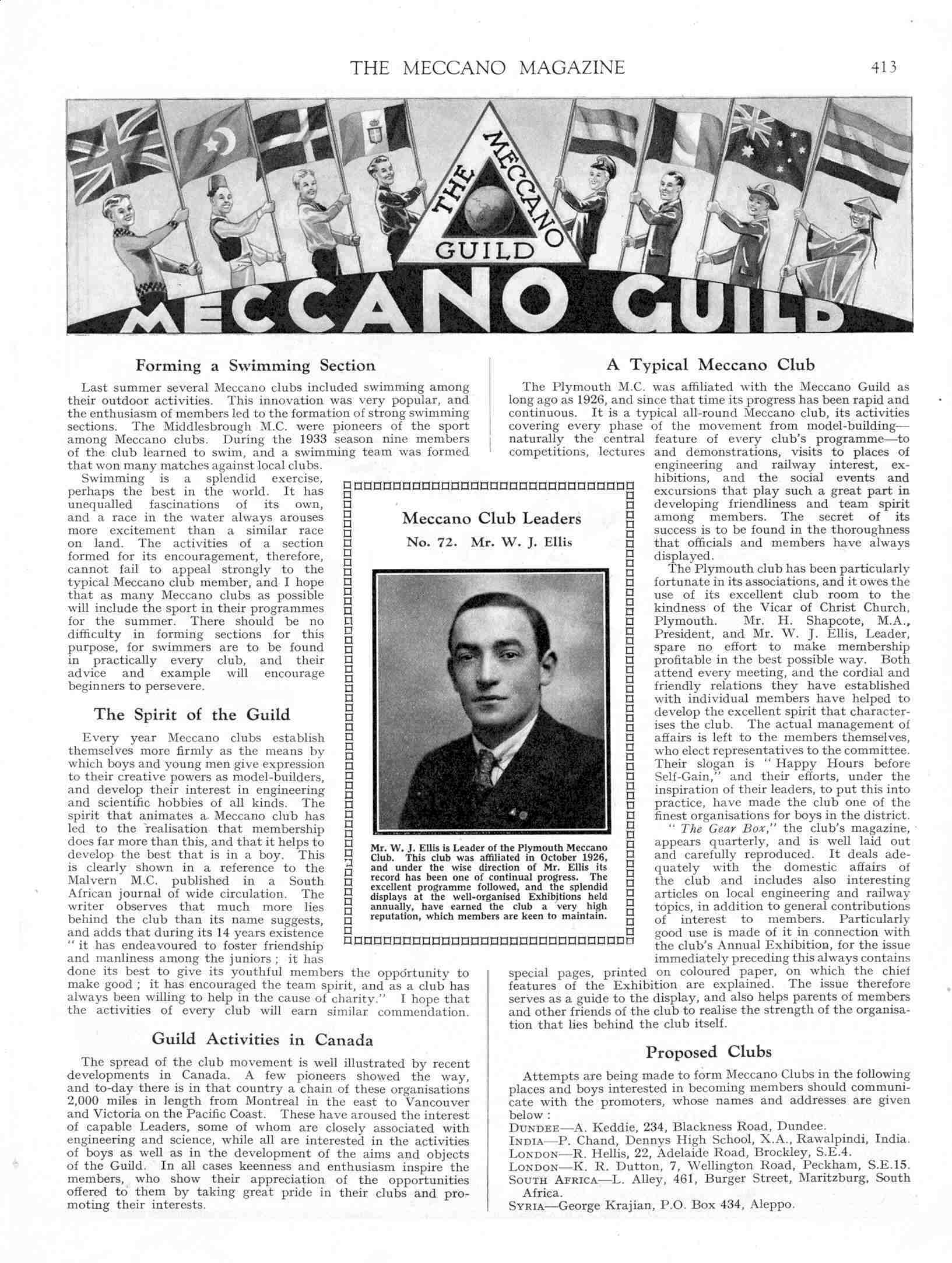 THE MECCANO MAGAZINE 413

THE MECCANO GUILD

MECCANO GUILD

Forming a Swimming Section

Last summer several Meccano clubs included swimming among their outdoor activities. This innovation was very popular, and the enthusiasm of members led to the formation of strong swimming sections. The Middlesbrough M.C. were pioneers of the sport among Meccano clubs. During the 1933 season nine members of the club learned to swim, and a swimming team was formed that won many matches against local clubs.

Swimming is a splendid exercise, perhaps the best in the world. It has unequalled fascinations of its own, and a race in the water always arouses more excitement than a similar race on land. The activities of a section formed for its encouragement, therefore, cannot fail to appeal strongly to the typical Meccano club member, and I hope that as many Meccano clubs as possible will include the sport in their programmes for the summer. There should be no difficulty in forming sections for this purpose, for swimmers are to be found in practically every club, and their advice and example will encourage beginners to persevere.

The Spirit of the Guild

Every year Meccano clubs establish themselves more firmly as the means by which boys and young men give expression to their creative powers as model-builders, and develop their interest in engineering and scientific hobbies of all kinds. The spirit that animates a Meccano club has led to the realisation that membership does far more than this, and that it helps to develop the best that is in a boy. This is clearly shown in a reference to the Malvern M.C. published in a South African journal of wide circulation. The writer observes that much more lies behind the club than its name suggests, and adds that during its 14 years existence "it has endeavoured to foster friendship and manliness among the juniors; it has done its best to give its youthful members the opportunity to make good; it has encouraged the team spirit, and as a club has always been willing to help in the cause of charity." I hope that the activities of every club will earn similar commendation.

Guild Activities in Canada

The spread of the club movement is well illustrated by recent developments in Canada. A few pioneers showed the way, and to-day there is in that country a chain of these organisations 2,000 miles in length from Montreal in the east to Vancouver and Victoria on the Pacific Coast. These have aroused the interest of capable Leaders, some of whom are closely associated with engineering and science, while all are interested in the activities of boys as well as in the development of the aims and objects of the Guild. In all cases keenness and enthusiasm inspire the members, who show their appreciation of the opportunities offered to them by taking great pride in their clubs and promoting their interests.

Meccano Club Leaders
No. 72. Mr. W. J. Ellis

Mr. W. J. Ellis is Leader of the Plymouth Meccano Club. This club was affiliated in October 1926, and under the wise direction of Mr. Ellis its record has been one of continual progress. The excellent programme followed, and the splendid displays at the well-organised Exhibitions held annually, have earned the club a very high reputation, which members are keen to maintain.

A Typical Meccano Club

The Plymouth M.C. was affiliated with the Meccano Guild as long ago as 1926, and since that time its progress has been rapid and continuous. It is a typical all-round Meccano club, its activities covering every phase of the movement from model-building—naturally the central feature of every club's programme—to competitions, lectures and demonstrations, visits to places of engineering and railway interest, exhibitions, and the social events and excursions that play such a great part in developing friendliness and team spirit among members. The secret of its success is to be found in the thoroughness that officials and members have always displayed.

The Plymouth club has been particularly fortunate in its associations, and it owes the use of its excellent club room to the kindness of the Vicar of Christ Church, Plymouth. Mr. H. Shapcote, M.A., President, and Mr. W. J. Ellis, Leader, spare no effort to make membership profitable in the best possible way. Both attend every meeting, and the cordial and friendly relations they have established with individual members have helped to develop the excellent spirit that characterises the club. The actual management of affairs is left to the members themselves, who elect representatives to the committee. Their slogan is "Happy Hours before Self-Gain," and their efforts, under the inspiration of their leaders, to put this into practice, have made the club one of the finest organisations for boys in the district.

"The Gear Box," the club's magazine, appears quarterly, and is well laid out and carefully reproduced. It deals adequately with the domestic affairs of the club and includes also interesting articles on local engineering and railway topics, in addition to general contributions of interest to members. Particularly good use is made of it in connection with the club's Annual Exhibition, for the issue immediately preceding this always contains special pages, printed on coloured paper, on which the chief features of the Exhibition are explained. The issue therefore serves as a guide to the display, and also helps parents of members and other friends of the club to realise the strength of the organisation that lies behind the club itself.

Proposed Clubs

Attempts are being made to form Meccano Clubs in the following places and boys interested in becoming members should communicate with the promoters, whose names and addresses are given below:
DUNDEE—A. Keddie, 234, Blackness Road, Dundee.
INDIA—P. Chand, Dennys High School, X.A., Rawalpindi, India.
LONDON—R. Hellis, 22, Adelaide Road, Brockley, S.E.4.
LONDON—K. R. Dutton, 7, Wellington Road, Peckham, S.E.15.
SOUTH AFRICA—L. Alley, 461, Burger Street, Maritzburg, South Africa.
SYRIA—George Krajian, P.O. Box 434, Aleppo.